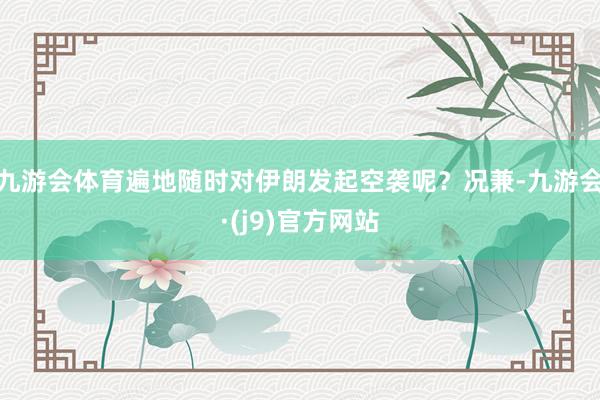 九游会体育遍地随时对伊朗发起空袭呢？况兼-九游会·(j9)官方网站